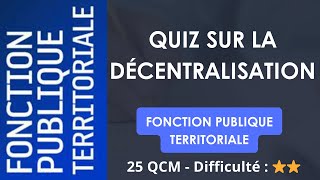 FONCTION PUBLIQUE TERRITORIALE

QUIZ SUR LA DÉCENTRALISATION

FONCTION PUBLIQUE TERRITORIALE

25 QCM - Difficulté : ★★